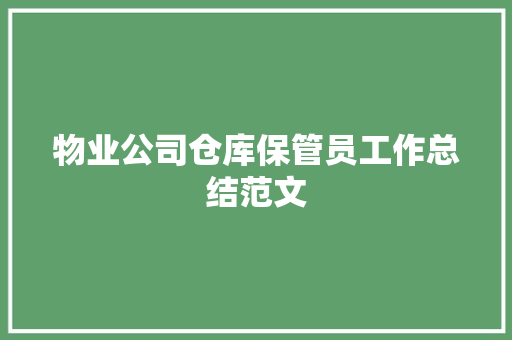 物业公司仓库保管员工作总结范文